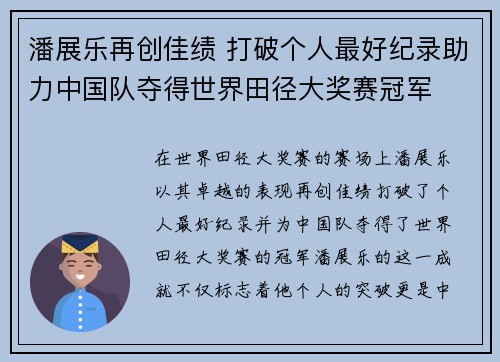 潘展乐再创佳绩 打破个人最好纪录助力中国队夺得世界田径大奖赛冠军

在世界田径大奖赛的赛场上潘展乐以其卓越的表现再创佳绩打破了个人最好纪录并为中国队夺得了世界田径大奖赛的冠军潘展乐的这一成就不仅标志着他个人的突破更是中